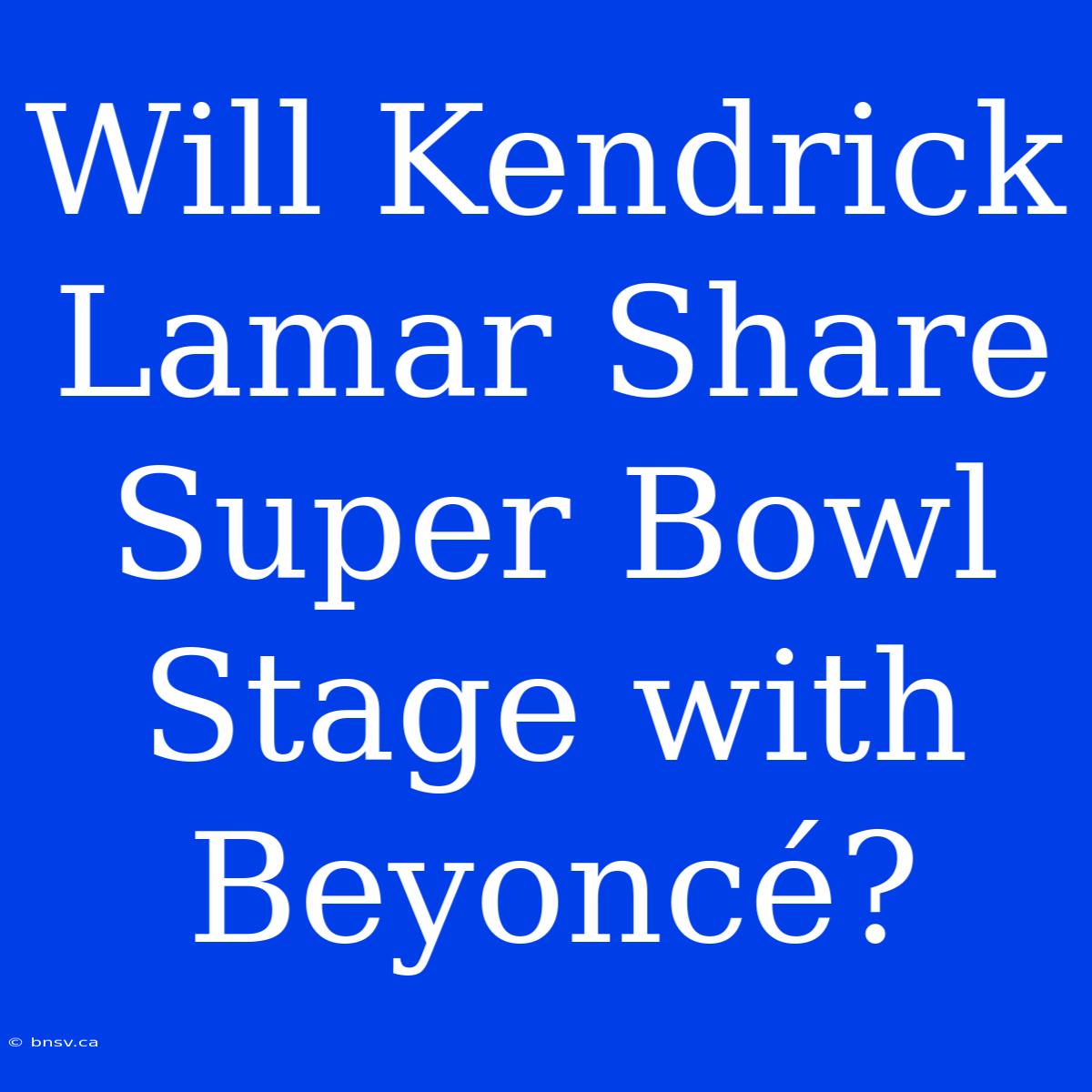 Will Kendrick Lamar Share Super Bowl Stage with Beyoncé?

© bnsv.ca